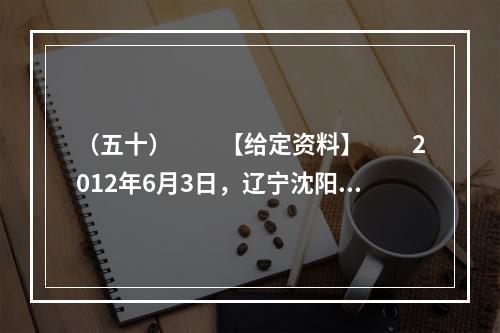 （五十）　　【给定资料】　　2012年6月3日，辽宁沈阳...